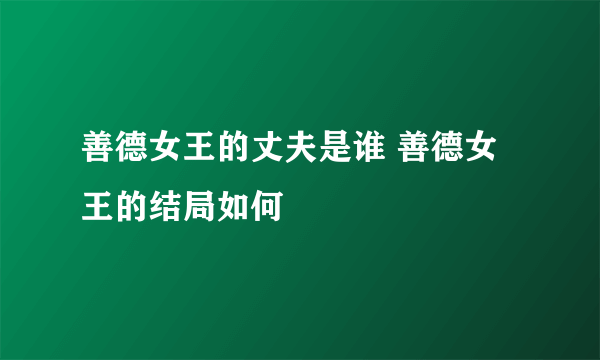 善德女王的丈夫是谁 善德女王的结局如何